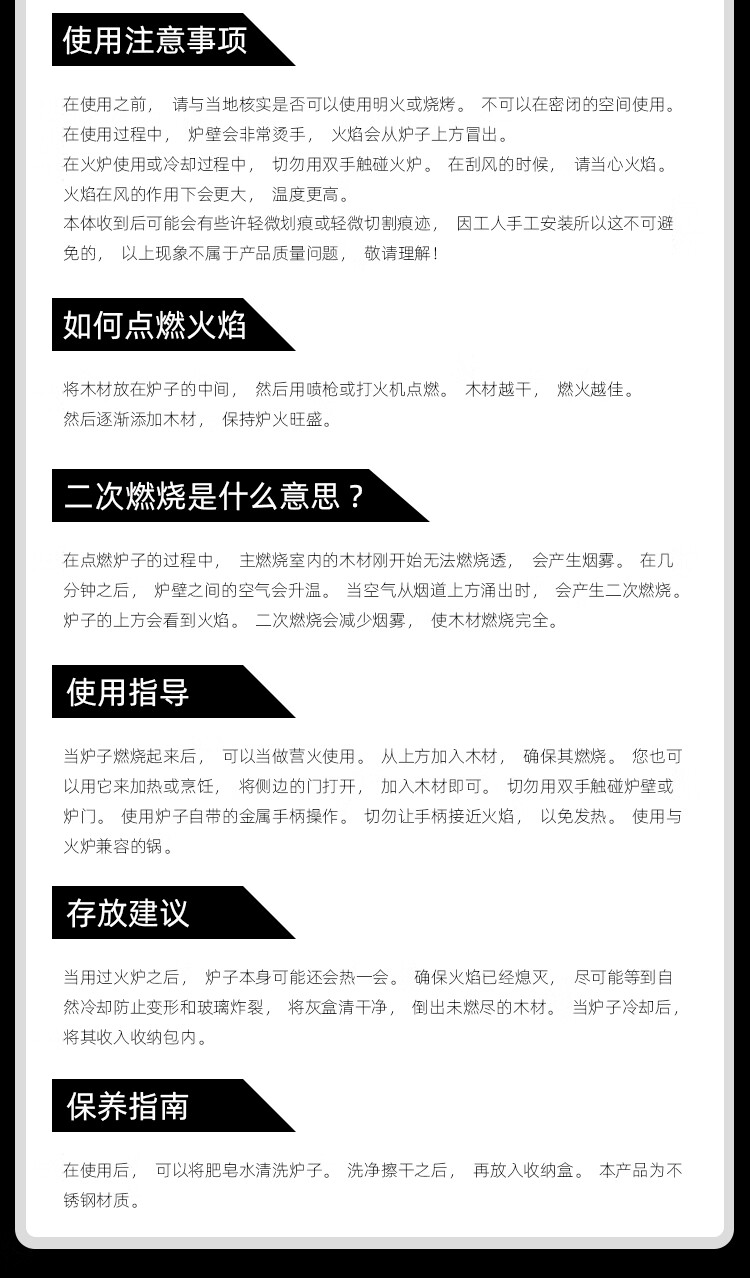 使用注意事项

在使用之前， 请与当地核实是否可以使用明火或烧烤。 不可以在密闭的空间使用。
在使用过程中， 炉壁会非常烫手， 火焰会从炉子上方冒出。
在火炉使用或冷却过程中， 切勿用双手触碰火炉。 在刮风的时候， 请当心火焰。
火焰在风的作用下会更大， 温度更高。
本体收到后可能会有些许轻微划痕或轻微切割痕迹， 因工人手工安装所以这不可避免的， 以上现象不属于产品质量问题， 敬请理解！

如何点燃火焰

将木材放在炉子的中间， 然后用喷枪或打火机点燃。 木材越干， 燃火越佳。
然后逐渐添加木材， 保持炉火旺盛。

二次燃烧是什么意思？

在点燃炉子的过程中， 主燃烧室内的木材刚开始无法燃烧透， 会产生烟雾。 在几分钟之后， 炉壁之间的空气会升温。 当空气从烟道上方涌出时， 会产生二次燃烧。
炉子的上方会看到火焰。 二次燃烧会减少烟雾， 使木材燃烧完全。

使用指导

当炉子燃烧起来后， 可以当做营火使用。 从上方加入木材， 确保其燃烧。 您也可以用它来加热或烹饪， 将侧边的门打开， 加入木材即可。 切勿用双手触碰炉壁或炉门。 使用炉子自带的金属手柄操作。 切勿让手柄接近火焰， 以免发热。 使用与火炉兼容的锅。

存放建议

当用过火炉之后， 炉子本身可能还会热一会。 确保火焰已经熄灭， 尽可能等到自然冷却防止变形和玻璃炸裂， 将灰盒清干净， 倒出未燃尽的木材。 当炉子冷却后， 将其收入收纳包内。

保养指南

在使用后， 可以将肥皂水清洗炉子。 洗净擦干之后， 再放入收纳盒。 本产品为不锈钢材质。